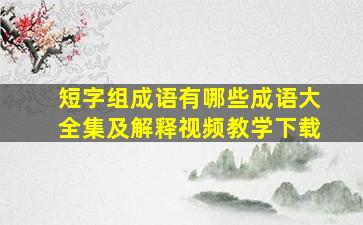 短字组成语有哪些成语大全集及解释视频教学下载